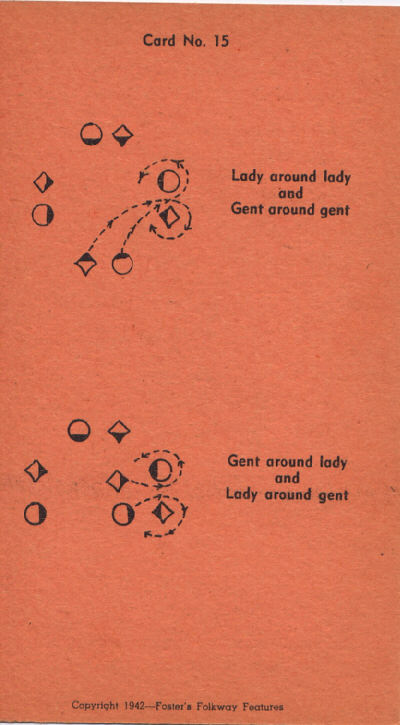 Card No. 15

Lady around lady
and
Gent around gent

Gent around lady
and
Lady around gent

Copyright 1942—Foster's Folkway Features